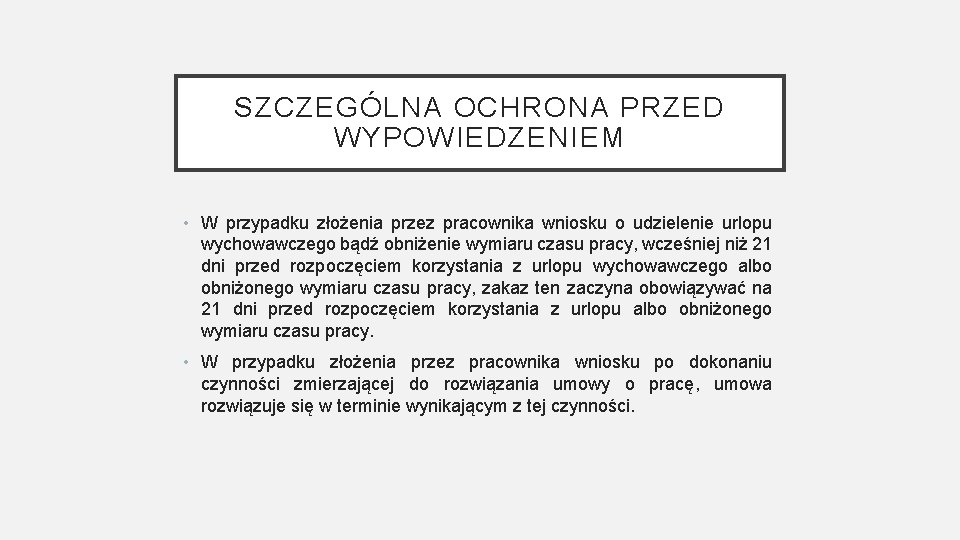 SZCZEGÓLNA OCHRONA PRZED WYPOWIEDZENIEM

• W przypadku złożenia przez pracownika wniosku o udzielenie urlopu wychowawczego bądź obniżenie wymiaru czasu pracy, wcześniej niż 21 dni przed rozpoczęciem korzystania z urlopu wychowawczego albo obniżonego wymiaru czasu pracy, zakaz ten zaczyna obowiązywać na 21 dni przed rozpoczęciem korzystania z urlopu albo obniżonego wymiaru czasu pracy.

• W przypadku złożenia przez pracownika wniosku po dokonaniu czynności zmierzającej do rozwiązania umowy o pracę, umowa rozwiązuje się w terminie wynikającym z tej czynności.